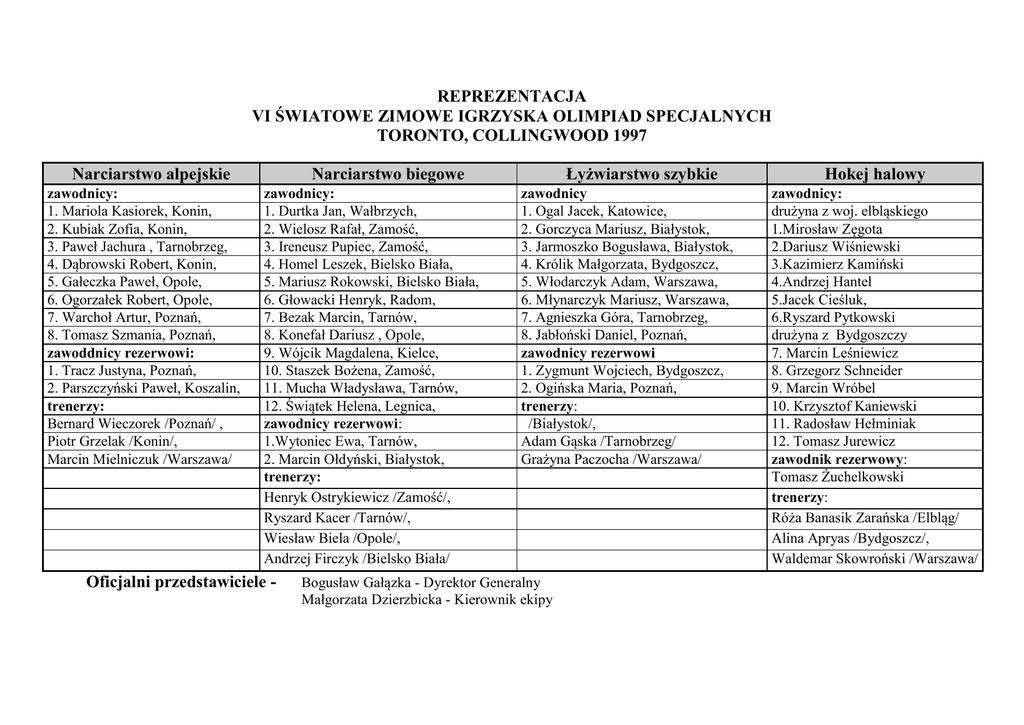 REPREZENTACJA
VI ŚWIATOWE ZIMOWE IGRZYSKA OLIMPIAD SPECJALNYCH
TORONTO, COLLINGWOOD 1997

| Narciarstwo alpejskie | Narciarstwo biegowe | Łyżwiarstwo szybkie | Hokej halowy |
|---|---|---|---|
| zawodnicy: | zawodnicy: | zawodnicy | zawodnicy: |
| 1. Mariola Kasiorek, Konin, | 1. Durtka Jan, Wałbrzych, | 1. Ogal Jacek, Katowice, | drużyna z woj. elbląskiego |
| 2. Kubiak Zofia, Konin, | 2. Wielosz Rafał, Zamość, | 2. Gorczyca Mariusz, Białystok, | 1.Mirosław Zegota |
| 3. Paweł Jachura , Tarnobrzeg, | 3. Ireneusz Pupiec, Zamość, | 3. Jarmoszko Bogusława, Białystok, | 2.Dariusz Wiśniewski |
| 4. Dąbrowski Robert, Konin, | 4. Homel Leszek, Bielsko Biała, | 4. Królik Małgorzata, Bydgoszcz, | 3.Kazimierz Kamiński |
| 5. Gałeczka Paweł, Opole, | 5. Mariusz Rokowski, Bielsko Biała, | 5. Włodarczyk Adam, Warszawa, | 4.Andrzej Hantel |
| 6. Ogorzałek Robert, Opole, | 6. Głowacki Henryk, Radom, | 6. Młynarczyk Mariusz, Warszawa, | 5.Jacek Cieśluk, |
| 7. Warchoł Artur, Poznań, | 7. Bezak Marcin, Tarnów, | 7. Agnieszka Góra, Tarnobrzeg, | 6.Ryszard Pytkowski |
| 8. Tomasz Szmania, Poznań, | 8. Konefał Dariusz , Opole, | 8. Jabłoński Daniel, Poznań, | drużyna z Bydgoszczy |
| zawoddnicy rezerwowi: | 9. Wójcik Magdalena, Kielce, | zawodnicy rezerwowi | 7. Marcin Leśniewicz |
| 1. Tracz Justyna, Poznań, | 10. Staszek Bożena, Zamość, | 1. Zygmunt Wojciech, Bydgoszcz, | 8. Grzegorz Schneider |
| 2. Parszczyński Paweł, Koszalin, | 11. Mucha Władysława, Tarnów, | 2. Ogińska Maria, Poznań, | 9. Marcin Wróbel |
| trenerzy: | 12. Świątek Helena, Legnica, | trenerzy: | 10. Krzysztof Kaniewski |
| Bernard Wieczorek /Poznań/ , | zawodnicy rezerwowi: | /Białystok/, | 11. Radosław Hełminiak |
| Piotr Grzelak /Konin/, | 1.Wytoniec Ewa, Tarnów, | Adam Gąska /Tarnobrzeg/ | 12. Tomasz Jurewicz |
| Marcin Mielniczuk /Warszawa/ | 2. Marcin Ołdyński, Białystok, | Grażyna Paczocha /Warszawa/ | zawodnik rezerwowy: |
| | trenerzy: | | Tomasz Żuchelkowski |
| | Henryk Ostrykiewicz /Zamość/, | | trenerzy: |
| | Ryszard Kacer /Tarnów/, | | Róża Banasik Zarańska /Elbląg/ |
| | Wiesław Biela /Opole/, | | Alina Apryas /Bydgoszcz/, |
| | Andrzej Firczyk /Bielsko Biała/ | | Waldemar Skowroński /Warszawa/ |

Oficjalni przedstawiciele - Bogusław Gałązka - Dyrektor Generalny
Małgorzata Dzierzbicka - Kierownik ekipy